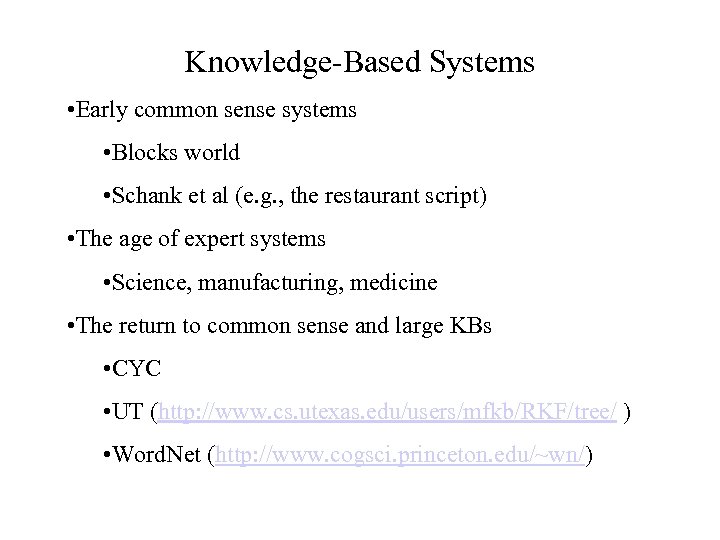 Knowledge-Based Systems

•Early common sense systems

•Blocks world

•Schank et al (e.g., the restaurant script)

•The age of expert systems

•Science, manufacturing, medicine

•The return to common sense and large KBs

•CYC

•UT (http://www.cs.utexas.edu/users/mfkb/RKF/tree/ )

•WordNet (http://www.cogsci.princeton.edu/~wn/)